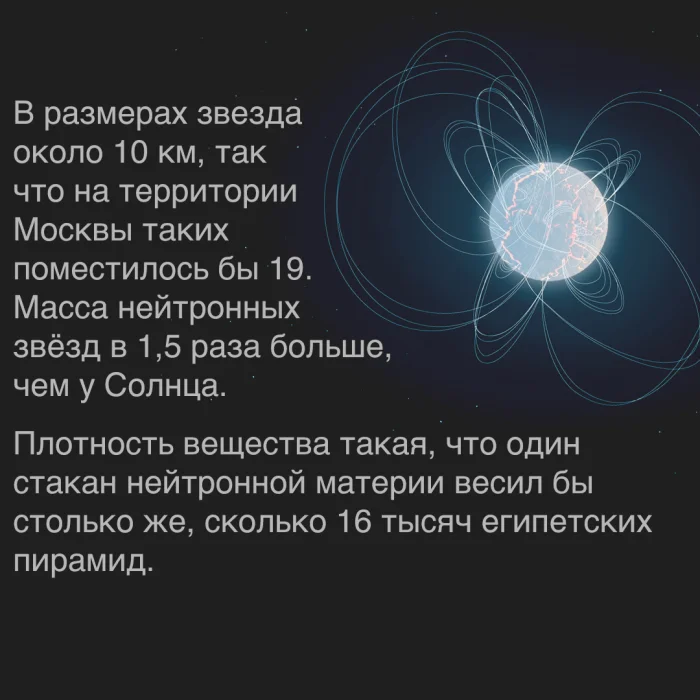 В размерах звезда около 10 км, так что на территории Москвы таких поместилось бы 19. Масса нейтронных звёзд в 1,5 раза больше, чем у Солнца.

Плотность вещества такая, что один стакан нейтронной материи весил бы столько же, сколько 16 тысяч египетских пирамид.